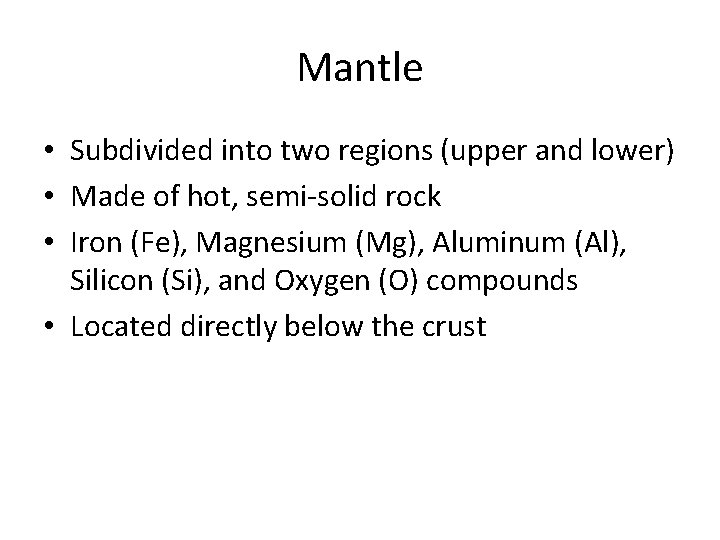 Mantle

• Subdivided into two regions (upper and lower)
• Made of hot, semi-solid rock
• Iron (Fe), Magnesium (Mg), Aluminum (Al), Silicon (Si), and Oxygen (O) compounds
• Located directly below the crust